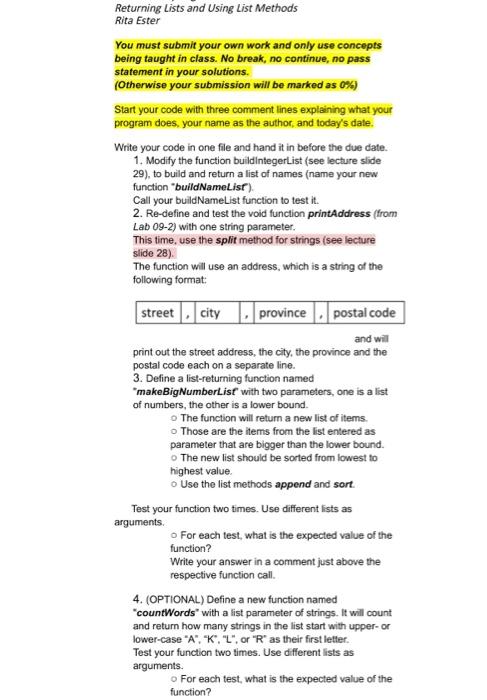 Returning Lists and Using List Methods
Rita Ester

You must submit your own work and only use concepts being taught in class. No break, no continue, no pass statement in your solutions.
(Otherwise your submission will be marked as 0%)

Start your code with three comment lines explaining what your program does, your name as the author, and today's date.

Write your code in one file and hand it in before the due date.
1. Modify the function buildIntegerList (see lecture slide 29), to build and return a list of names (name your new function "buildNameList").
Call your buildNameList function to test it.
2. Re-define and test the void function printAddress (from Lab 09-2) with one string parameter.
This time, use the split method for strings (see lecture slide 28).
The function will use an address, which is a string of the following format:

| street | , | city | , | province | , | postal code |
|---|---|---|---|---|---|---|

and will print out the street address, the city, the province and the postal code each on a separate line.
3. Define a list-returning function named "makeBigNumberList" with two parameters, one is a list of numbers, the other is a lower bound.
○ The function will return a new list of items.
○ Those are the items from the list entered as parameter that are bigger than the lower bound.
○ The new list should be sorted from lowest to highest value.
○ Use the list methods append and sort.

Test your function two times. Use different lists as arguments.
○ For each test, what is the expected value of the function?
Write your answer in a comment just above the respective function call.

4. (OPTIONAL) Define a new function named "countWords" with a list parameter of strings. It will count and return how many strings in the list start with upper- or lower-case "A", "K", "L", or "R" as their first letter.
Test your function two times. Use different lists as arguments.
○ For each test, what is the expected value of the function?